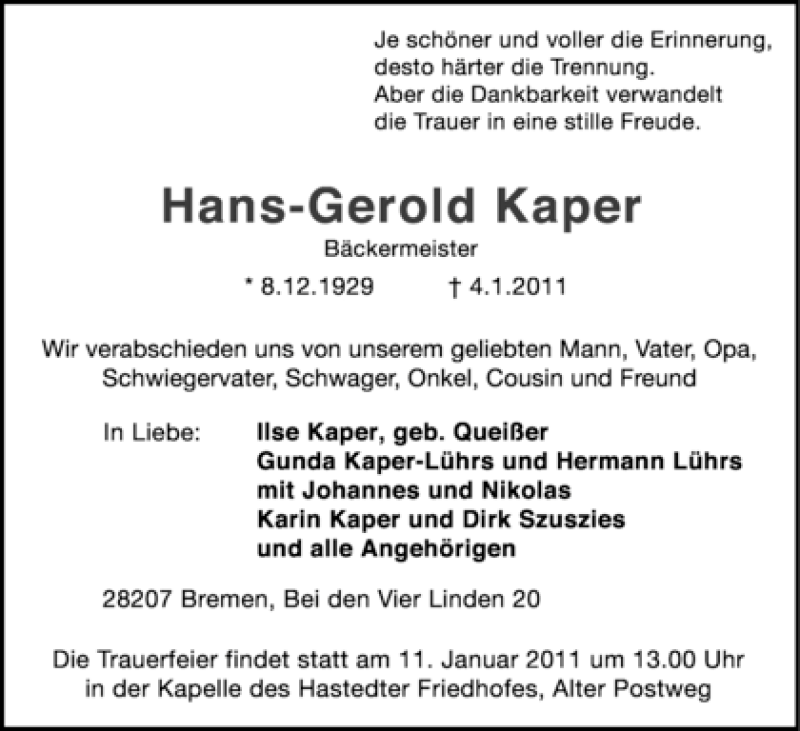 Je schöner und voller die Erinnerung,
desto härter die Trennung.
Aber die Dankbarkeit verwandelt
die Trauer in eine stille Freude.

Hans-Gerold Kaper

Bäckermeister

* 8.12.1929 † 4.1.2011

Wir verabschieden uns von unserem geliebten Mann, Vater, Opa, Schwiegervater, Schwager, Onkel, Cousin und Freund

In Liebe: Ilse Kaper, geb. Queißer
Gunda Kaper-Lührs und Hermann Lührs
mit Johannes und Nikolas
Karin Kaper und Dirk Szuszies
und alle Angehörigen

28207 Bremen, Bei den Vier Linden 20

Die Trauerfeier findet statt am 11. Januar 2011 um 13.00 Uhr in der Kapelle des Hastedter Friedhofes, Alter Postweg